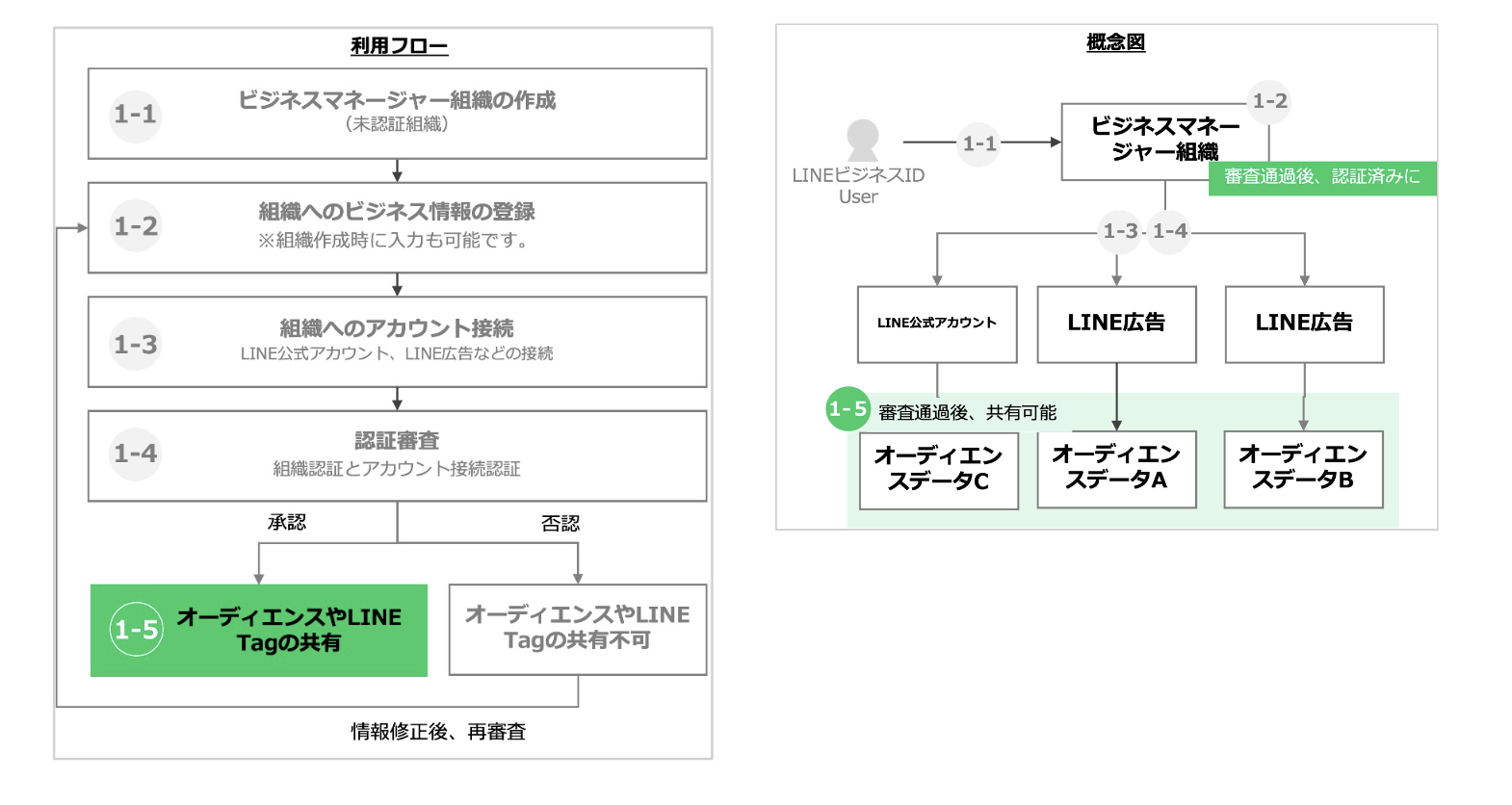 利用フロー

1-1
ビジネスマネージャー組織の作成
（未認証組織）

1-2
組織へのビジネス情報の登録
※組織作成時に入力も可能です。

1-3
組織へのアカウント接続
LINE公式アカウント、LINE広告などの接続

1-4
認証審査
組織認証とアカウント接続認証

承認

否認

1-5
オーディエンスやLINE Tagの共有

オーディエンスやLINE Tagの共有不可

情報修正後、再審査

概念図

LINEビジネスID User

1-1

ビジネスマネージャー組織

1-2

審査通過後、認証済みに

1-3
1-4

LINE公式アカウント

LINE広告

LINE広告

1-5
審査通過後、共有可能

オーディエンスデータC

オーディエンスデータA

オーディエンスデータB